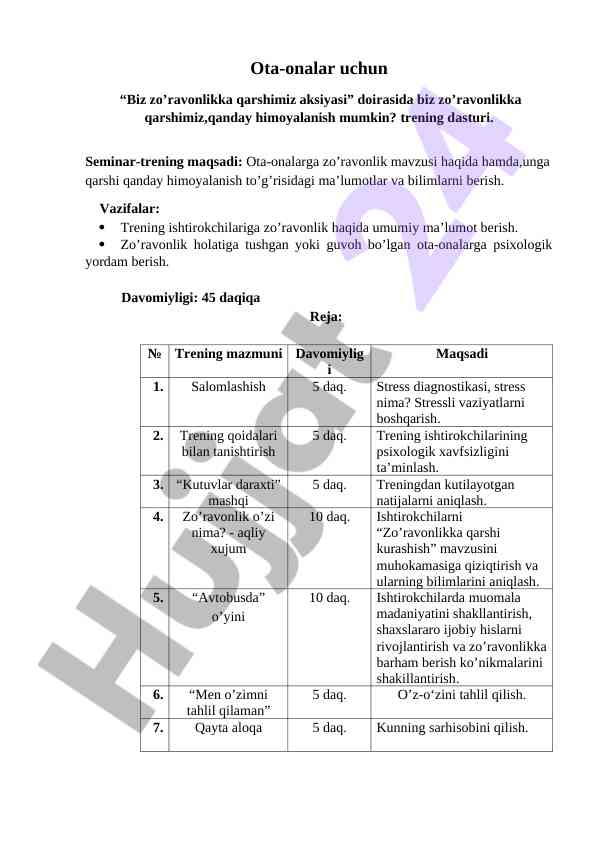 Ota-onalar uchun

“Biz zo’ravonlikka qarshimiz aksiyasi” doirasida biz zo’ravonlikka qarshimiz,qanday himoyalanish mumkin? trening dasturi.

Seminar-trening maqsadi: Ota-onalarga zo’ravonlik mavzusi haqida hamda,unga qarshi qanday himoyalanish to’g’risidagi ma’lumotlar va bilimlarni berish.

Vazifalar:
• Trening ishtirokchilariga zo’ravonlik haqida umumiy ma’lumot berish.
• Zo’ravonlik holatiga tushgan yoki guvoh bo’lgan ota-onalarga psixologik yordam berish.

Davomiyligi: 45 daqiqa

Reja:

| № | Trening mazmuni | Davomiyligi | Maqsadi |
|---|---|---|---|
| 1. | Salomlashish | 5 daq. | Stress diagnostikasi, stress nima? Stressli vaziyatlarni boshqarish. |
| 2. | Trening qoidalari bilan tanishtirish | 5 daq. | Trening ishtirokchilarining psixologik xavfsizligini ta’minlash. |
| 3. | “Kutuvlar daraxti” mashqi | 5 daq. | Treningdan kutilayotgan natijalarni aniqlash. |
| 4. | Zo’ravonlik o’zi nima? - aqliy xujum | 10 daq. | Ishtirokchilarni “Zo’ravonlikka qarshi kurashish” mavzusini muhokamasiga qiziqtirish va ularning bilimlarini aniqlash. |
| 5. | “Avtobusda” o’yini | 10 daq. | Ishtirokchilarda muomala madaniyatini shakllantirish, shaxslararo ijobiy hislarni rivojlantirish va zo’ravonlikka barham berish ko’nikmalarini shakillantirish. |
| 6. | “Men o’zimni tahlil qilaman” | 5 daq. | O’z-o‘zini tahlil qilish. |
| 7. | Qayta aloqa | 5 daq. | Kunning sarhisobini qilish. |

Hujjat 24